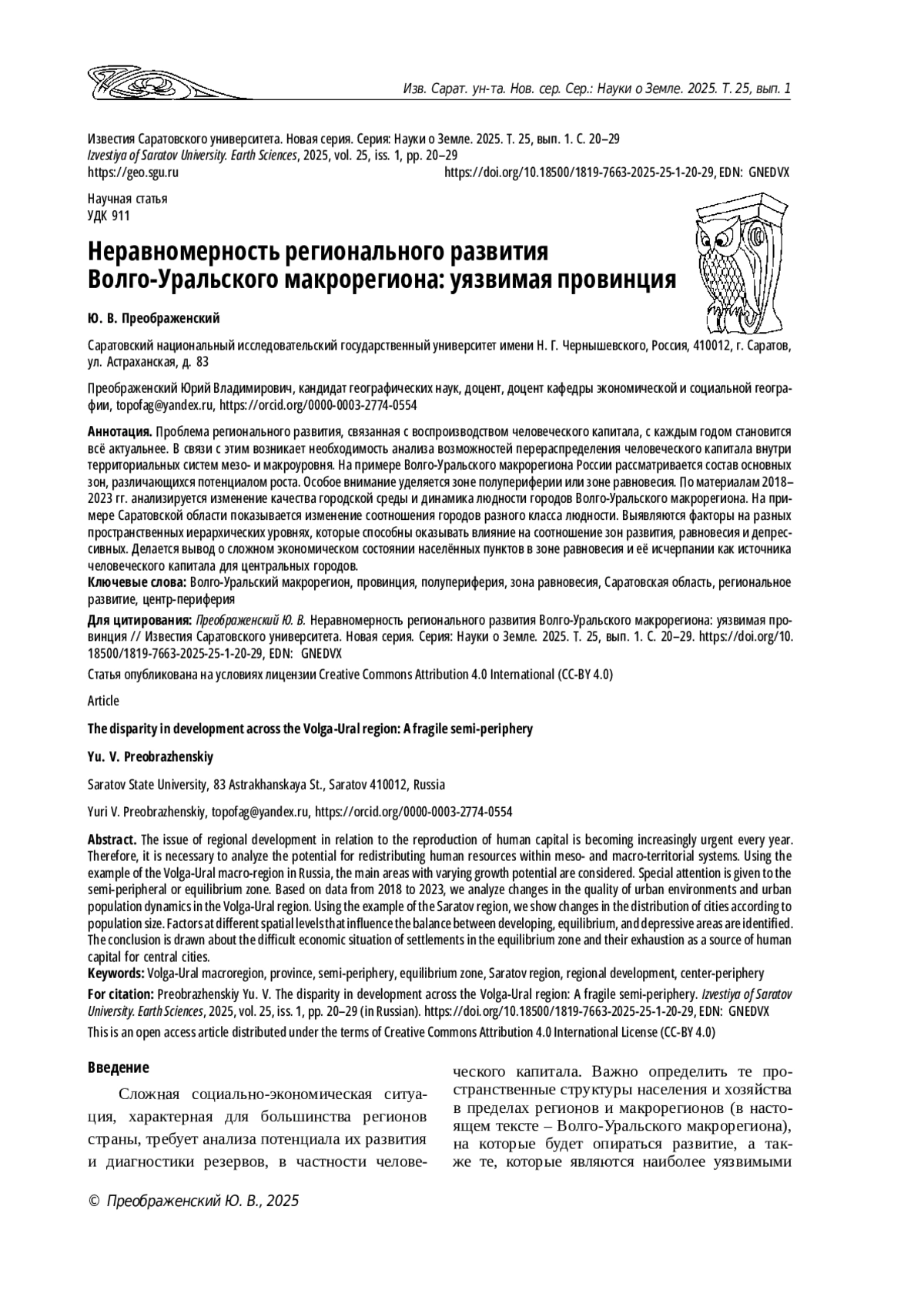 Изв. Сарат. ун-та. Нов. сер. Сер.: Науки о Земле. 2025. Т. 25, вып. 1

Известия Саратовского университета. Новая серия. Серия: Науки о Земле. 2025. Т. 25, вып. 1. С. 20–29
Izvestiya of Saratov University. Earth Sciences, 2025, vol. 25, iss. 1, pp. 20–29
https://geo.sgu.ru https://doi.org/10.18500/1819-7663-2025-25-1-20-29, EDN: GNEDVX

Научная статья
УДК 911

Неравномерность регионального развития Волго-Уральского макрорегиона: уязвимая провинция

Ю. В. Преображенский

Саратовский национальный исследовательский государственный университет имени Н. Г. Чернышевского, Россия, 410012, г. Саратов, ул. Астраханская, д. 83

Преображенский Юрий Владимирович, кандидат географических наук, доцент, доцент кафедры экономической и социальной географии, topofag@yandex.ru, https://orcid.org/0000-0003-2774-0554

Аннотация. Проблема регионального развития, связанная с воспроизводством человеческого капитала, с каждым годом становится всё актуальнее. В связи с этим возникает необходимость анализа возможностей перераспределения человеческого капитала внутри территориальных систем мезо- и макроуровня. На примере Волго-Уральского макрорегиона России рассматривается состав основных зон, различающихся потенциалом роста. Особое внимание уделяется зоне полупериферии или зоне равновесия. По материалам 2018–2023 гг. анализируется изменение качества городской среды и динамика людности городов Волго-Уральского макрорегиона. На примере Саратовской области показывается изменение соотношения городов разного класса людности. Выявляются факторы на разных пространственных иерархических уровнях, которые способны оказывать влияние на соотношение зон развития, равновесия и депрессивных. Делается вывод о сложном экономическом состоянии населённых пунктов в зоне равновесия и её исчерпании как источника человеческого капитала для центральных городов.
Ключевые слова: Волго-Уральский макрорегион, провинция, полупериферия, зона равновесия, Саратовская область, региональное развитие, центр-периферия

Для цитирования: Преображенский Ю. В. Неравномерность регионального развития Волго-Уральского макрорегиона: уязвимая провинция // Известия Саратовского университета. Новая серия. Серия: Науки о Земле. 2025. Т. 25, вып. 1. С. 20–29. https://doi.org/10.18500/1819-7663-2025-25-1-20-29, EDN: GNEDVX

Статья опубликована на условиях лицензии Creative Commons Attribution 4.0 International (CC-BY 4.0)

Article

The disparity in development across the Volga-Ural region: A fragile semi-periphery

Yu. V. Preobrazhenskiy

Saratov State University, 83 Astrakhanskaya St., Saratov 410012, Russia

Yuri V. Preobrazhenskiy, topofag@yandex.ru, https://orcid.org/0000-0003-2774-0554

Abstract. The issue of regional development in relation to the reproduction of human capital is becoming increasingly urgent every year. Therefore, it is necessary to analyze the potential for redistributing human resources within meso- and macro-territorial systems. Using the example of the Volga-Ural macro-region in Russia, the main areas with varying growth potential are considered. Special attention is given to the semi-peripheral or equilibrium zone. Based on data from 2018 to 2023, we analyze changes in the quality of urban environments and urban population dynamics in the Volga-Ural region. Using the example of the Saratov region, we show changes in the distribution of cities according to population size. Factors at different spatial levels that influence the balance between developing, equilibrium, and depressive areas are identified. The conclusion is drawn about the difficult economic situation of settlements in the equilibrium zone and their exhaustion as a source of human capital for central cities.
Keywords: Volga-Ural macroregion, province, semi-periphery, equilibrium zone, Saratov region, regional development, center-periphery

For citation: Preobrazhenskiy Yu. V. The disparity in development across the Volga-Ural region: A fragile semi-periphery. Izvestiya of Saratov University. Earth Sciences, 2025, vol. 25, iss. 1, pp. 20–29 (in Russian). https://doi.org/10.18500/1819-7663-2025-25-1-20-29, EDN: GNEDVX

This is an open access article distributed under the terms of Creative Commons Attribution 4.0 International License (CC-BY 4.0)

Введение

Сложная социально-экономическая ситуация, характерная для большинства регионов страны, требует анализа потенциала их развития и диагностики резервов, в частности человеческого капитала. Важно определить те пространственные структуры населения и хозяйства в пределах регионов и макрорегионов (в настоящем тексте – Волго-Уральского макрорегиона), на которые будет опираться развитие, а также те, которые являются наиболее уязвимыми

© Преображенский Ю. В., 2025